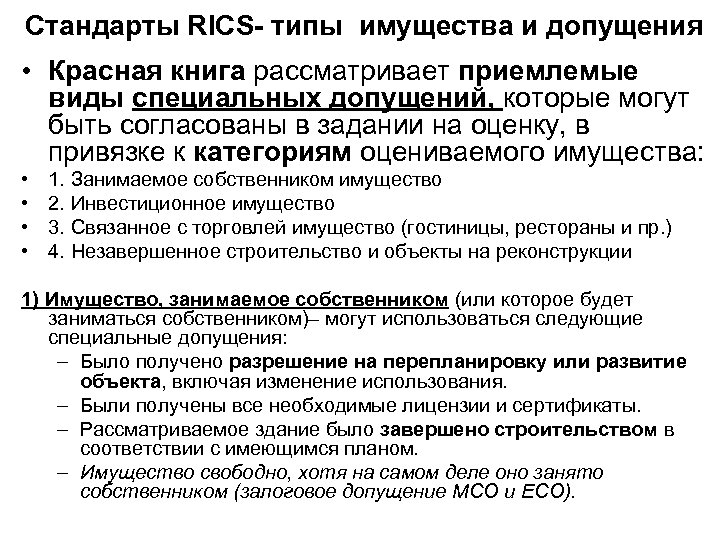 Стандарты RICS- типы имущества и допущения

• Красная книга рассматривает приемлемые виды специальных допущений, которые могут быть согласованы в задании на оценку, в привязке к категориям оцениваемого имущества:
• 1. Занимаемое собственником имущество
• 2. Инвестиционное имущество
• 3. Связанное с торговлей имущество (гостиницы, рестораны и пр.)
• 4. Незавершенное строительство и объекты на реконструкции

1) Имущество, занимаемое собственником (или которое будет заниматься собственником)– могут использоваться следующие специальные допущения:
– Было получено разрешение на перепланировку или развитие объекта, включая изменение использования.
– Были получены все необходимые лицензии и сертификаты.
– Рассматриваемое здание было завершено строительством в соответствии с имеющимся планом.
– Имущество свободно, хотя на самом деле оно занято собственником (залоговое допущение МСО и ЕСО).